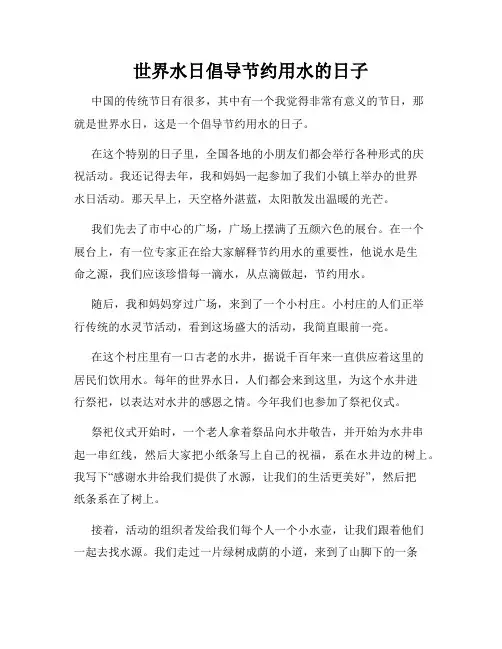 世界水日倡导节约用水的日子

中国的传统节日有很多，其中有一个我觉得非常有意义的节日，那就是世界水日，这是一个倡导节约用水的日子。

在这个特别的日子里，全国各地的小朋友们都会举行各种形式的庆祝活动。我还记得去年，我和妈妈一起参加了我们小镇上举办的世界水日活动。那天早上，天空格外湛蓝，太阳散发出温暖的光芒。

我们先去了市中心的广场，广场上摆满了五颜六色的展台。在一个展台上，有一位专家正在给大家解释节约用水的重要性，他说水是生命之源，我们应该珍惜每一滴水，从点滴做起，节约用水。

随后，我和妈妈穿过广场，来到了一个小村庄。小村庄的人们正举行传统的水灵节活动，看到这场盛大的活动，我简直眼前一亮。

在这个村庄里有一口古老的水井，据说千百年来一直供应着这里的居民们饮用水。每年的世界水日，人们都会来到这里，为这个水井进行祭祀，以表达对水井的感恩之情。今年我们也参加了祭祀仪式。

祭祀仪式开始时，一个老人拿着祭品向水井敬告，并开始为水井串起一串红线，然后大家把小纸条写上自己的祝福，系在水井边的树上。我写下“感谢水井给我们提供了水源，让我们的生活更美好”，然后把纸条系在了树上。

接着，活动的组织者发给我们每个人一个小水壶，让我们跟着他们一起去找水源。我们走过一片绿树成荫的小道，来到了山脚下的一条